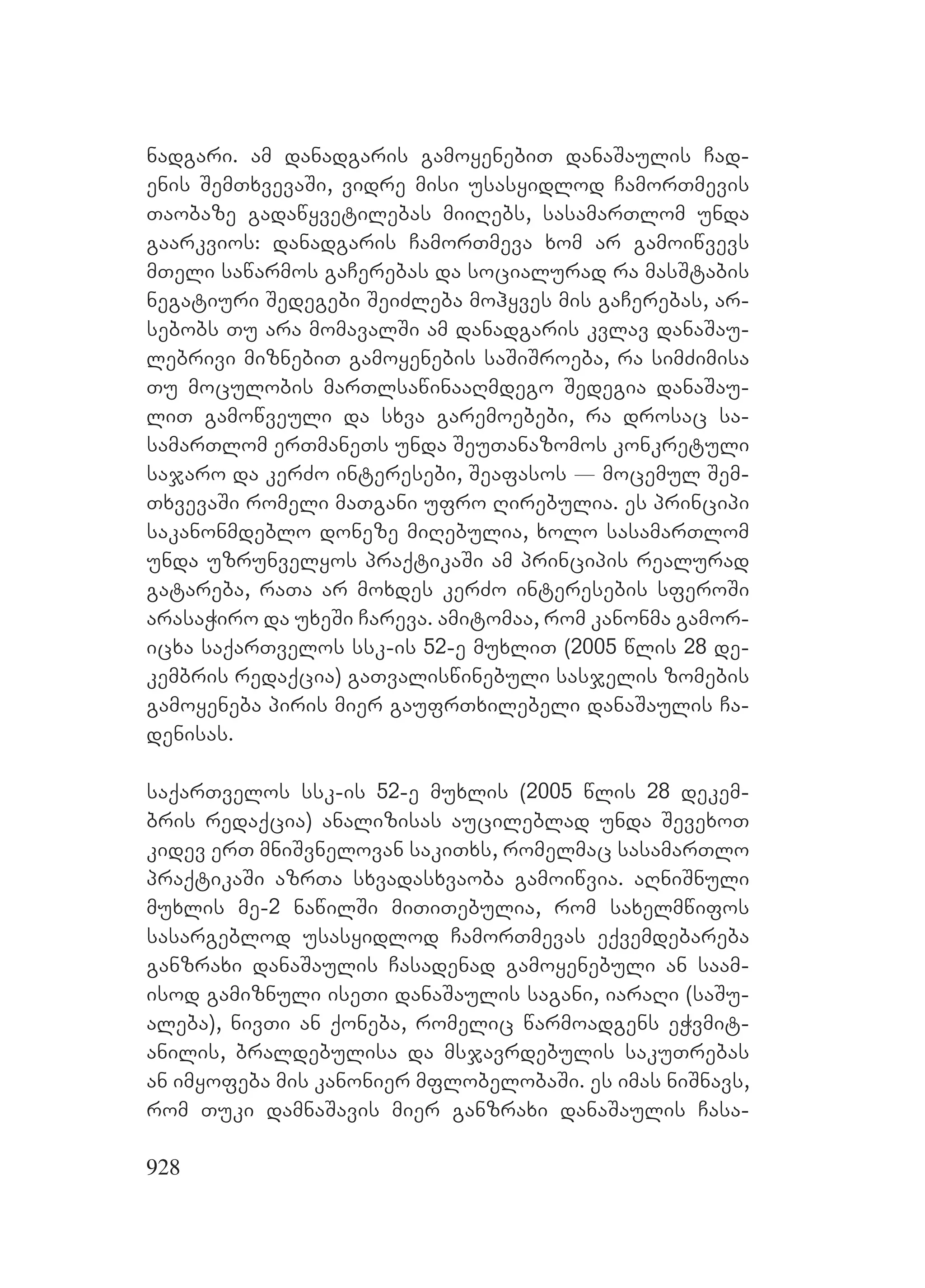 ნადგარი. ამ დანადგარის გამოყენებით დანაშაულის ჩადენის შემთხვევაში, ვიდრე მისი უსასყიდლოდ ჩამორთმევის თაობაზე გადაწყვეტილებას მიიღებს, სასამართლომ უნდა გაარკვიოს: დანადგარის ჩამორთმევა ხომ არ გამოიწვევს მთელი საწარმოს გაჩერებას და სოციალურად რა მასშტაბის ნეგატიური შედეგები შეიძლება მოჰყვეს მის გაჩერებას, არსებობს თუ არა მომავალში ამ დანადგარის კვლავ დანაშაულებრივი მიზნებით გამოყენების საშიშროება, რა სიმძიმისა თუ მოცულობის მართლსაწინააღმდეგო შედეგია დანაშაულით გამოწვეული და სხვა გარემოებები, რა დროსაც სასამართლომ ერთმანეთს უნდა შეუთანაზომოს კონკრეტული საჯარო და კერძო ინტერესები, შეაფასოს — მოცემულ შემთხვევაში რომელი მათგანი უფრო ღირებულია. ეს პრინციპი საკანონმდებლო დონეზე მიღებულია, ხოლო სასამართლომ უნდა უზრუნველყოს პრაქტიკაში ამ პრინციპის რეალურად გატარება, რათა არ მოხდეს კერძო ინტერესების სფეროში არასაჭირო და უხეში ჩარევა. ამიტომაა, რომ კანონმა გამორიცხა საქართველოს სსკ-ის 52-ე მუხლით (2005 წლის 28 დეკემბრის რედაქცია) გათვალისწინებული სასჯელის ზომების გამოყენება პირის მიერ გაუფრთხილებელი დანაშაულის ჩადენისას.

საქართველოს სსკ-ის 52-ე მუხლის (2005 წლის 28 დეკემბრის რედაქცია) ანალიზისას აუცილებლად უნდა შევეხოთ კიდევ ერთ მნიშვნელოვან საკითხს, რომელმაც სასამართლო პრაქტიკაში აზრთა სხვადასხვაობა გამოიწვია. აღნიშნული მუხლის მე-2 ნაწილში მითითებულია, რომ სახელმწიფოს სასარგებლოდ უსასყიდლოდ ჩამორთმევას ექვემდებარება განზრახი დანაშაულის ჩასადენად გამოყენებული ან საამისოდ გამიზნული ისეთი დანაშაულის საგანი, იარაღი (საშუალება), ნივთი ან ქონება, რომელიც წარმოადგენს ეჭვმიტანილის, ბრალდებულისა და მსჯავრდებულის საკუთრებას ან იმყოფება მის კანონიერ მფლობელობაში. ეს იმას ნიშნავს, რომ თუკი დამნაშავის მიერ განზრახი დანაშაულის ჩასა-

928